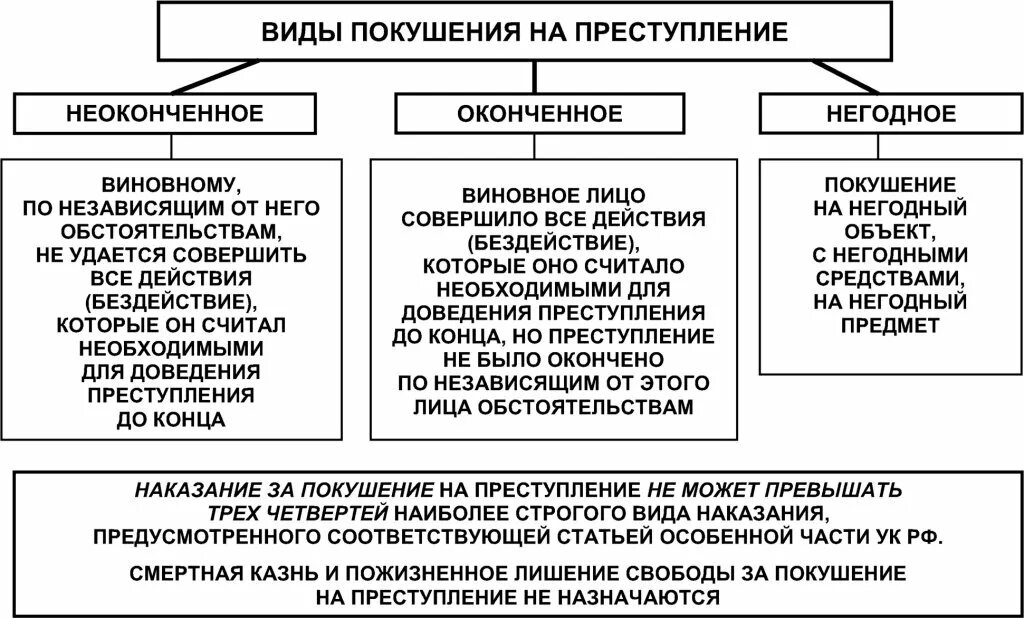 ВИДЫ ПОКУШЕНИЯ НА ПРЕСТУПЛЕНИЕ

НЕОКОНЧЕННОЕ

ВИНОВНОМУ, ПО НЕЗАВИСЯЩИМ ОТ НЕГО ОБСТОЯТЕЛЬСТВАМ, НЕ УДАЕТСЯ СОВЕРШИТЬ ВСЕ ДЕЙСТВИЯ (БЕЗДЕЙСТВИЕ), КОТОРЫЕ ОН СЧИТАЛ НЕОБХОДИМЫМИ ДЛЯ ДОВЕДЕНИЯ ПРЕСТУПЛЕНИЯ ДО КОНЦА

ОКОНЧЕННОЕ

ВИНОВНОЕ ЛИЦО СОВЕРШИЛО ВСЕ ДЕЙСТВИЯ (БЕЗДЕЙСТВИЕ), КОТОРЫЕ ОНО СЧИТАЛО НЕОБХОДИМЫМИ ДЛЯ ДОВЕДЕНИЯ ПРЕСТУПЛЕНИЯ ДО КОНЦА, НО ПРЕСТУПЛЕНИЕ НЕ БЫЛО ОКОНЧЕНО ПО НЕЗАВИСЯЩИМ ОТ ЭТОГО ЛИЦА ОБСТОЯТЕЛЬСТВАМ

НЕГОДНОЕ

ПОКУШЕНИЕ НА НЕГОДНЫЙ ОБЪЕКТ, С НЕГОДНЫМИ СРЕДСТВАМИ, НА НЕГОДНЫЙ ПРЕДМЕТ

НАКАЗАНИЕ ЗА ПОКУШЕНИЕ НА ПРЕСТУПЛЕНИЕ НЕ МОЖЕТ ПРЕВЫШАТЬ ТРЕХ ЧЕТВЕРТЕЙ НАИБОЛЕЕ СТРОГОГО ВИДА НАКАЗАНИЯ, ПРЕДУСМОТРЕННОГО СООТВЕТСТВУЮЩЕЙ СТАТЬЕЙ ОСОБЕННОЙ ЧАСТИ УК РФ.

СМЕРТНАЯ КАЗНЬ И ПОЖИЗНЕННОЕ ЛИШЕНИЕ СВОБОДЫ ЗА ПОКУШЕНИЕ НА ПРЕСТУПЛЕНИЕ НЕ НАЗНАЧАЮТСЯ